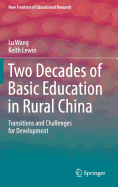 New Frontiers of Educational Research

Lu Wang
Keith Lewin

Two Decades of Basic Education in Rural China

Transitions and Challenges for Development

Springer